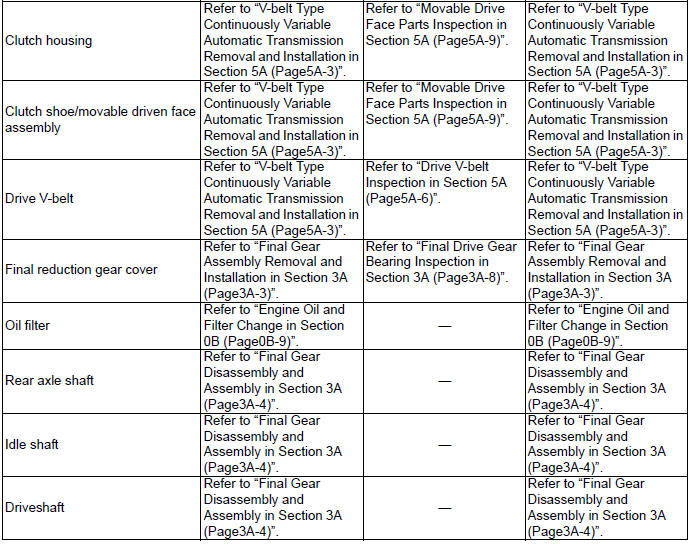 | | | | |
|---|---|---|---|
| Clutch housing | Refer to “V-belt Type Continuously Variable Automatic Transmission Removal and Installation in Section 5A (Page5A-3)”. | Refer to “Movable Drive Face Parts Inspection in Section 5A (Page5A-9)”. | Refer to “V-belt Type Continuously Variable Automatic Transmission Removal and Installation in Section 5A (Page5A-3)”. |
| Clutch shoe/movable driven face assembly | Refer to “V-belt Type Continuously Variable Automatic Transmission Removal and Installation in Section 5A (Page5A-3)”. | Refer to “Movable Drive Face Parts Inspection in Section 5A (Page5A-9)”. | Refer to “V-belt Type Continuously Variable Automatic Transmission Removal and Installation in Section 5A (Page5A-3)”. |
| Drive V-belt | Refer to “V-belt Type Continuously Variable Automatic Transmission Removal and Installation in Section 5A (Page5A-3)”. | Refer to “Drive V-belt Inspection in Section 5A (Page5A-6)”. | Refer to “V-belt Type Continuously Variable Automatic Transmission Removal and Installation in Section 5A (Page5A-3)”. |
| Final reduction gear cover | Refer to “Final Gear Assembly Removal and Installation in Section 3A (Page3A-3)”. | Refer to “Final Drive Gear Bearing Inspection in Section 3A (Page3A-8)”. | Refer to “Final Gear Assembly Removal and Installation in Section 3A (Page3A-3)”. |
| Oil filter | Refer to “Engine Oil and Filter Change in Section 0B (Page0B-9)”. | — | Refer to “Engine Oil and Filter Change in Section 0B (Page0B-9)”. |
| Rear axle shaft | Refer to “Final Gear Disassembly and Assembly in Section 3A (Page3A-4)”. | — | Refer to “Final Gear Disassembly and Assembly in Section 3A (Page3A-4)”. |
| Idle shaft | Refer to “Final Gear Disassembly and Assembly in Section 3A (Page3A-4)”. | — | Refer to “Final Gear Disassembly and Assembly in Section 3A (Page3A-4)”. |
| Driveshaft | Refer to “Final Gear Disassembly and Assembly in Section 3A (Page3A-4)”. | — | Refer to “Final Gear Disassembly and Assembly in Section 3A (Page3A-4)”. |